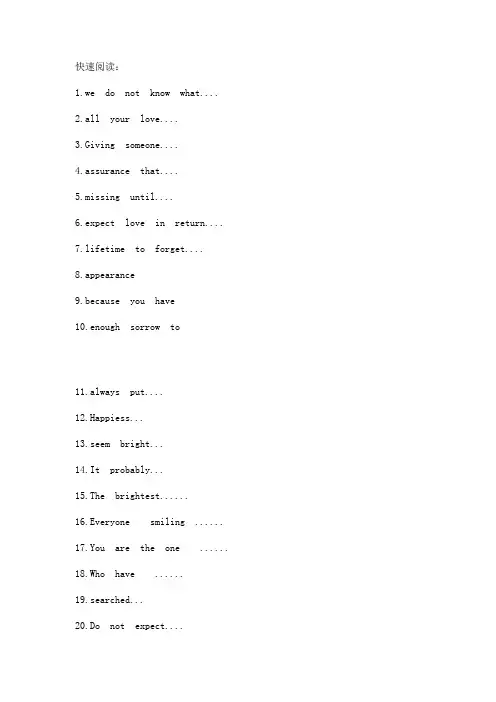 快速阅读：

1.we do not know what....

2.all your love....

3.Giving someone....

4.assurance that....

5.missing until....

6.expect love in return....

7.lifetime to forget....

8.appearance

9.because you have

10.enough sorrow to

11.always put....

12.Happiess...

13.seem bright...

14.It probably...

15.The brightest......

16.Everyone smiling ......

17.You are the one ......

18.Who have ......

19.searched...

20.Do not expect....